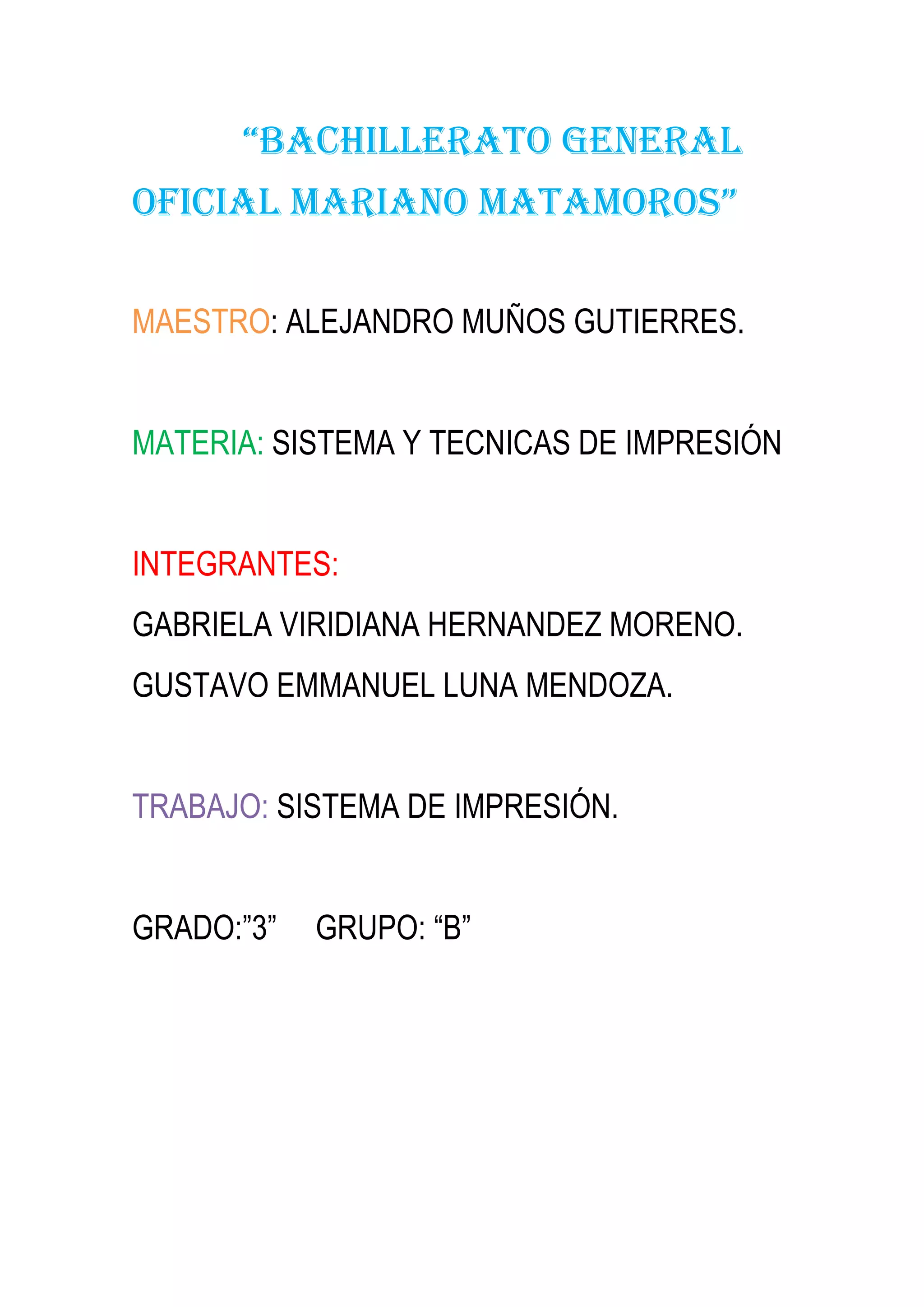 “BACHILLERATO GENERAL OFICIAL MARIANO MATAMOROS”

MAESTRO: ALEJANDRO MUÑOS GUTIERRES.

MATERIA: SISTEMA Y TECNICAS DE IMPRESIÓN

INTEGRANTES:

GABRIELA VIRIDIANA HERNANDEZ MORENO.

GUSTAVO EMMANUEL LUNA MENDOZA.

TRABAJO: SISTEMA DE IMPRESIÓN.

GRADO:”3” GRUPO: “B”